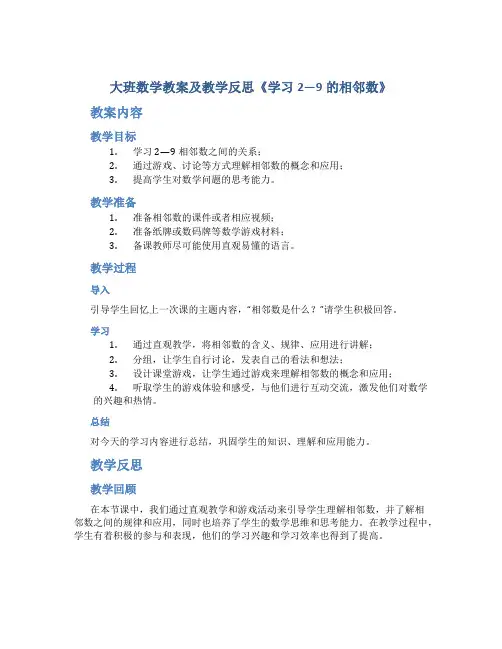 大班数学教案及教学反思《学习 2—9 的相邻数》

教案内容

教学目标

1. 学习 2—9 相邻数之间的关系；
2. 通过游戏、讨论等方式理解相邻数的概念和应用；
3. 提高学生对数学问题的思考能力。

教学准备

1. 准备相邻数的课件或者相应视频；
2. 准备纸牌或数码牌等数学游戏材料；
3. 备课教师尽可能使用直观易懂的语言。

教学过程

导入

引导学生回忆上一次课的主题内容，“相邻数是什么？”请学生积极回答。

学习

1. 通过直观教学，将相邻数的含义、规律、应用进行讲解；
2. 分组，让学生自行讨论，发表自己的看法和想法；
3. 设计课堂游戏，让学生通过游戏来理解相邻数的概念和应用；
4. 听取学生的游戏体验和感受，与他们进行互动交流，激发他们对数学的兴趣和热情。

总结

对今天的学习内容进行总结，巩固学生的知识、理解和应用能力。

教学反思

教学回顾

在本节课中，我们通过直观教学和游戏活动来引导学生理解相邻数，并了解相邻数之间的规律和应用，同时也培养了学生的数学思维和思考能力。在教学过程中，学生有着积极的参与和表现，他们的学习兴趣和学习效率也得到了提高。